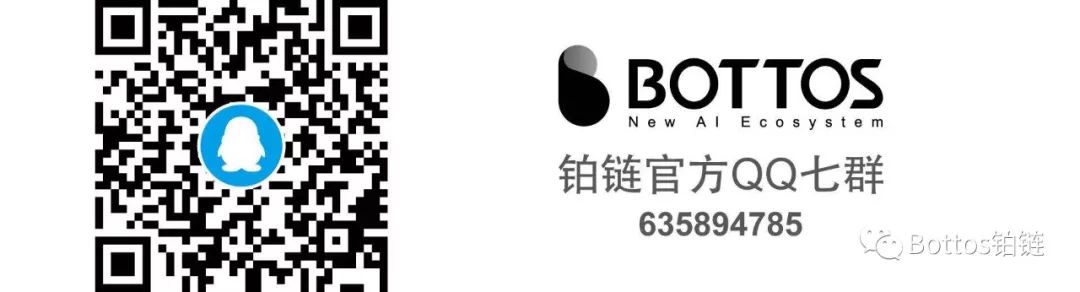 BOTTOS
New AI Ecosystem
铂链官方QQ七群
635894785
Bottos铂链